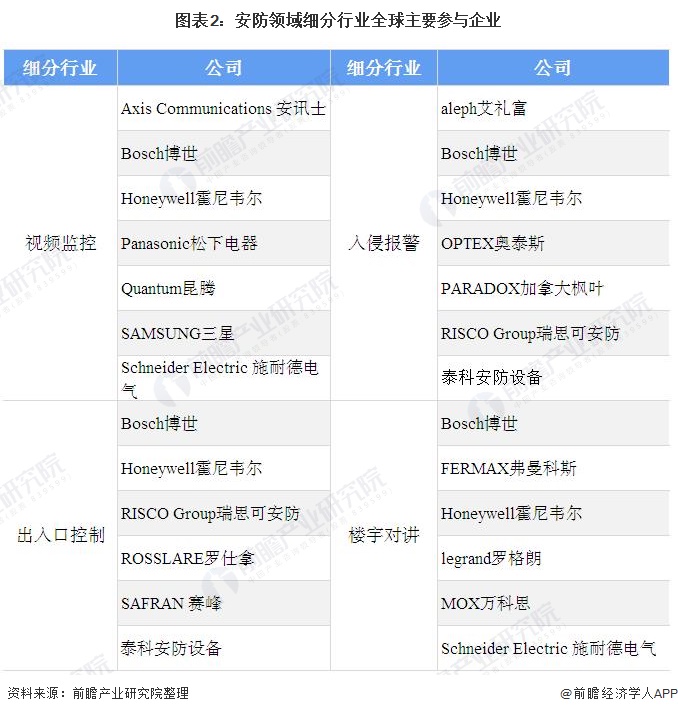 图表2：安防领域细分行业全球主要参与企业

| 细分行业 | 公司 | 细分行业 | 公司 |
|---|---|---|---|
| 视频监控 | Axis Communications 安讯士 | 入侵报警 | aleph艾礼富 |
| | Bosch博世 | | Bosch博世 |
| | Honeywell霍尼韦尔 | | Honeywell霍尼韦尔 |
| | Panasonic松下电器 | | OPTEX奥泰斯 |
| | Quantum昆腾 | | PARADOX加拿大枫叶 |
| | SAMSUNG三星 | | RISCO Group瑞思可安防 |
| | Schneider Electric 施耐德电气 | | 泰科安防设备 |
| 出入口控制 | Bosch博世 | 楼宇对讲 | Bosch博世 |
| | Honeywell霍尼韦尔 | | FERMAX弗曼科斯 |
| | RISCO Group瑞思可安防 | | Honeywell霍尼韦尔 |
| | ROSSLARE罗仕拿 | | legrand罗格朗 |
| | SAFRAN 赛峰 | | MOX万科思 |
| | 泰科安防设备 | | Schneider Electric 施耐德电气 |

资料来源：前瞻产业研究院整理

@前瞻经济学人APP